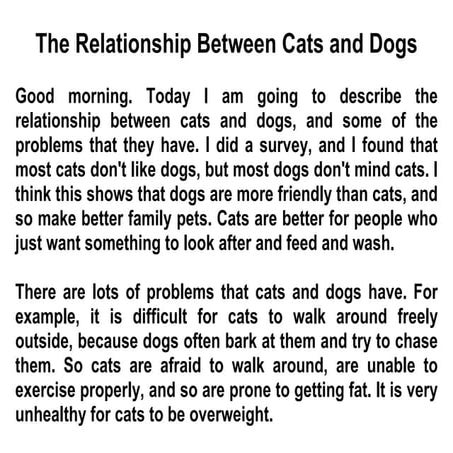 The Relationship Between Cats and Dogs

Good morning. Today I am going to describe the relationship between cats and dogs, and some of the problems that they have. I did a survey, and I found that most cats don't like dogs, but most dogs don't mind cats. I think this shows that dogs are more friendly than cats, and so make better family pets. Cats are better for people who just want something to look after and feed and wash.

There are lots of problems that cats and dogs have. For example, it is difficult for cats to walk around freely outside, because dogs often bark at them and try to chase them. So cats are afraid to walk around, are unable to exercise properly, and so are prone to getting fat. It is very unhealthy for cats to be overweight.